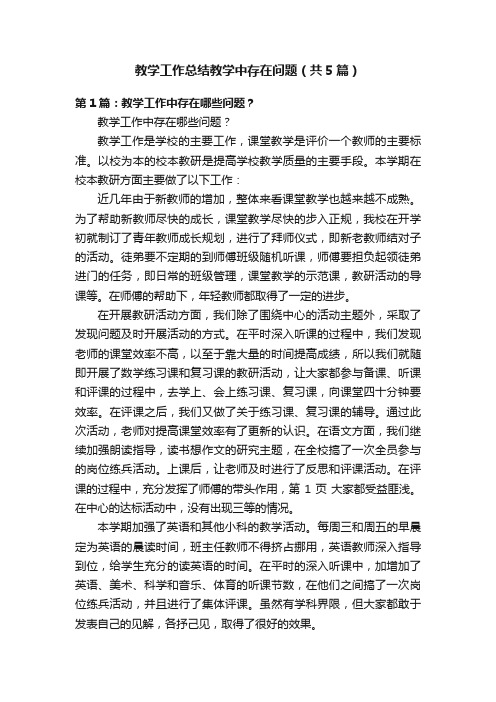 教学工作总结教学中存在问题（共5篇）

第1篇：教学工作中存在哪些问题？

教学工作中存在哪些问题？

教学工作是学校的主要工作，课堂教学是评价一个教师的主要标准。以校为本的校本教研是提高学校教学质量的主要手段。本学期在校本教研方面主要做了以下工作：

近几年由于新教师的增加，整体来看课堂教学也越来越不成熟。为了帮助新教师尽快的成长，课堂教学尽快的步入正规，我校在开学初就制订了青年教师成长规划，进行了拜师仪式，即新老教师结对子的活动。徒弟要不定期的到师傅班级随机听课，师傅要担负起领徒弟进门的任务，即日常的班级管理，课堂教学的示范课，教研活动的导课等。在师傅的帮助下，年轻教师都取得了一定的进步。

在开展教研活动方面，我们除了围绕中心的活动主题外，采取了发现问题及时开展活动的方式。在平时深入听课的过程中，我们发现老师的课堂效率不高，以至于靠大量的时间提高成绩，所以我们就随即开展了数学练习课和复习课的教研活动，让大家都参与备课、听课和评课的过程中，去学上、会上练习课、复习课，向课堂四十分钟要效率。在评课之后，我们又做了关于练习课、复习课的辅导。通过此次活动，老师对提高课堂效率有了更新的认识。在语文方面，我们继续加强朗读指导，读书想作文的研究主题，在全校搞了一次全员参与的岗位练兵活动。上课后，让老师及时进行了反思和评课活动。在评课的过程中，充分发挥了师傅的带头作用，第 1 页 大家都受益匪浅。在中心的达标活动中，没有出现三等的情况。

本学期加强了英语和其他小科的教学活动。每周三和周五的早晨定为英语的晨读时间，班主任教师不得挤占挪用，英语教师深入指导到位，给学生充分的读英语的时间。在平时的深入听课中，加增加了英语、美术、科学和音乐、体育的听课节数，在他们之间搞了一次岗位练兵活动，并且进行了集体评课。虽然有学科界限，但大家都敢于发表自己的见解，各抒己见，取得了很好的效果。